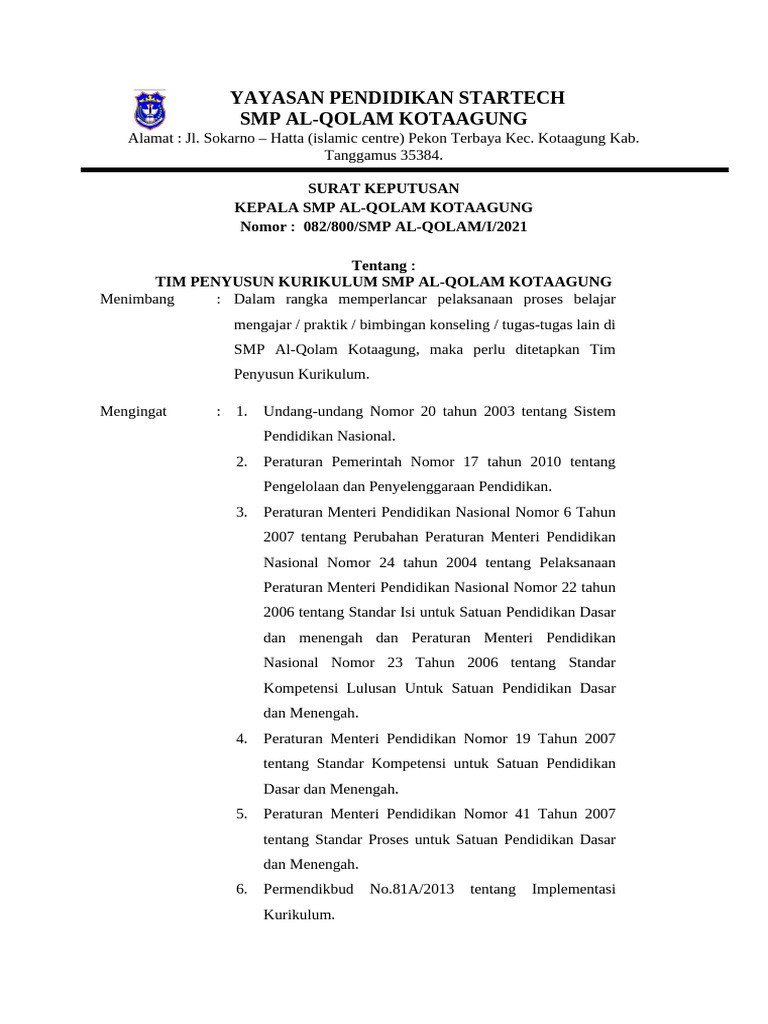 YAYASAN PENDIDIKAN STARTECH
SMP AL-QOLAM KOTAAGUNG
Alamat : Jl. Sokarno – Hatta (islamic centre) Pekon Terbaya Kec. Kotaagung Kab. Tanggamus 35384.

SURAT KEPUTUSAN
KEPALA SMP AL-QOLAM KOTAAGUNG
Nomor : 082/800/SMP AL-QOLAM/I/2021

Tentang :
TIM PENYUSUN KURIKULUM SMP AL-QOLAM KOTAAGUNG

Menimbang : Dalam rangka memperlancar pelaksanaan proses belajar mengajar / praktik / bimbingan konseling / tugas-tugas lain di SMP Al-Qolam Kotaagung, maka perlu ditetapkan Tim Penyusun Kurikulum.

Mengingat : 1. Undang-undang Nomor 20 tahun 2003 tentang Sistem Pendidikan Nasional.
2. Peraturan Pemerintah Nomor 17 tahun 2010 tentang Pengelolaan dan Penyelenggaraan Pendidikan.
3. Peraturan Menteri Pendidikan Nasional Nomor 6 Tahun 2007 tentang Perubahan Peraturan Menteri Pendidikan Nasional Nomor 24 tahun 2004 tentang Pelaksanaan Peraturan Menteri Pendidikan Nasional Nomor 22 tahun 2006 tentang Standar Isi untuk Satuan Pendidikan Dasar dan menengah dan Peraturan Menteri Pendidikan Nasional Nomor 23 Tahun 2006 tentang Standar Kompetensi Lulusan Untuk Satuan Pendidikan Dasar dan Menengah.
4. Peraturan Menteri Pendidikan Nomor 19 Tahun 2007 tentang Standar Kompetensi untuk Satuan Pendidikan Dasar dan Menengah.
5. Peraturan Menteri Pendidikan Nomor 41 Tahun 2007 tentang Standar Proses untuk Satuan Pendidikan Dasar dan Menengah.
6. Permendikbud No.81A/2013 tentang Implementasi Kurikulum.